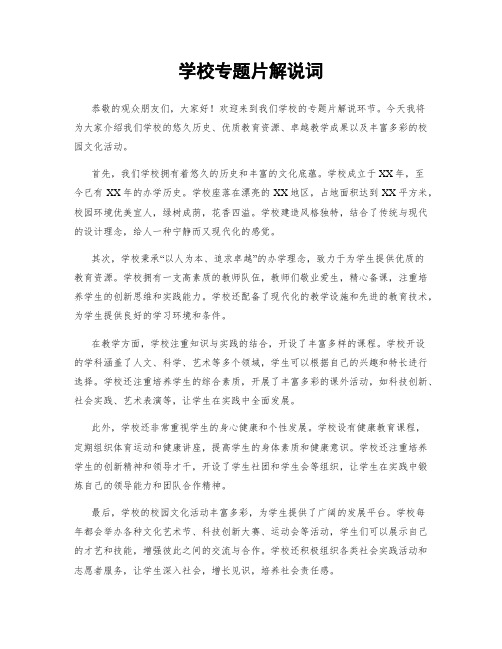 学校专题片解说词

恭敬的观众朋友们，大家好！欢迎来到我们学校的专题片解说环节。今天我将为大家介绍我们学校的悠久历史、优质教育资源、卓越教学成果以及丰富多彩的校园文化活动。

首先，我们学校拥有着悠久的历史和丰富的文化底蕴。学校成立于XX年，至今已有XX年的办学历史。学校座落在漂亮的XX地区，占地面积达到XX平方米，校园环境优美宜人，绿树成荫，花香四溢。学校建造风格独特，结合了传统与现代的设计理念，给人一种宁静而又现代化的感觉。

其次，学校秉承“以人为本、追求卓越”的办学理念，致力于为学生提供优质的教育资源。学校拥有一支高素质的教师队伍，教师们敬业爱生，精心备课，注重培养学生的创新思维和实践能力。学校还配备了现代化的教学设施和先进的教育技术，为学生提供良好的学习环境和条件。

在教学方面，学校注重知识与实践的结合，开设了丰富多样的课程。学校开设的学科涵盖了人文、科学、艺术等多个领域，学生可以根据自己的兴趣和特长进行选择。学校还注重培养学生的综合素质，开展了丰富多彩的课外活动，如科技创新、社会实践、艺术表演等，让学生在实践中全面发展。

此外，学校还非常重视学生的身心健康和个性发展。学校设有健康教育课程，定期组织体育运动和健康讲座，提高学生的身体素质和健康意识。学校还注重培养学生的创新精神和领导才干，开设了学生社团和学生会等组织，让学生在实践中锻炼自己的领导能力和团队合作精神。

最后，学校的校园文化活动丰富多彩，为学生提供了广阔的发展平台。学校每年都会举办各种文化艺术节、科技创新大赛、运动会等活动，学生们可以展示自己的才艺和技能，增强彼此之间的交流与合作。学校还积极组织各类社会实践活动和志愿者服务，让学生深入社会，增长见识，培养社会责任感。